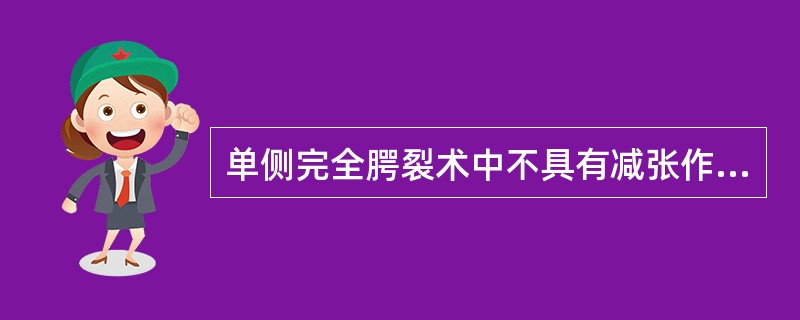 单侧完全腭裂术中不具有减张作...